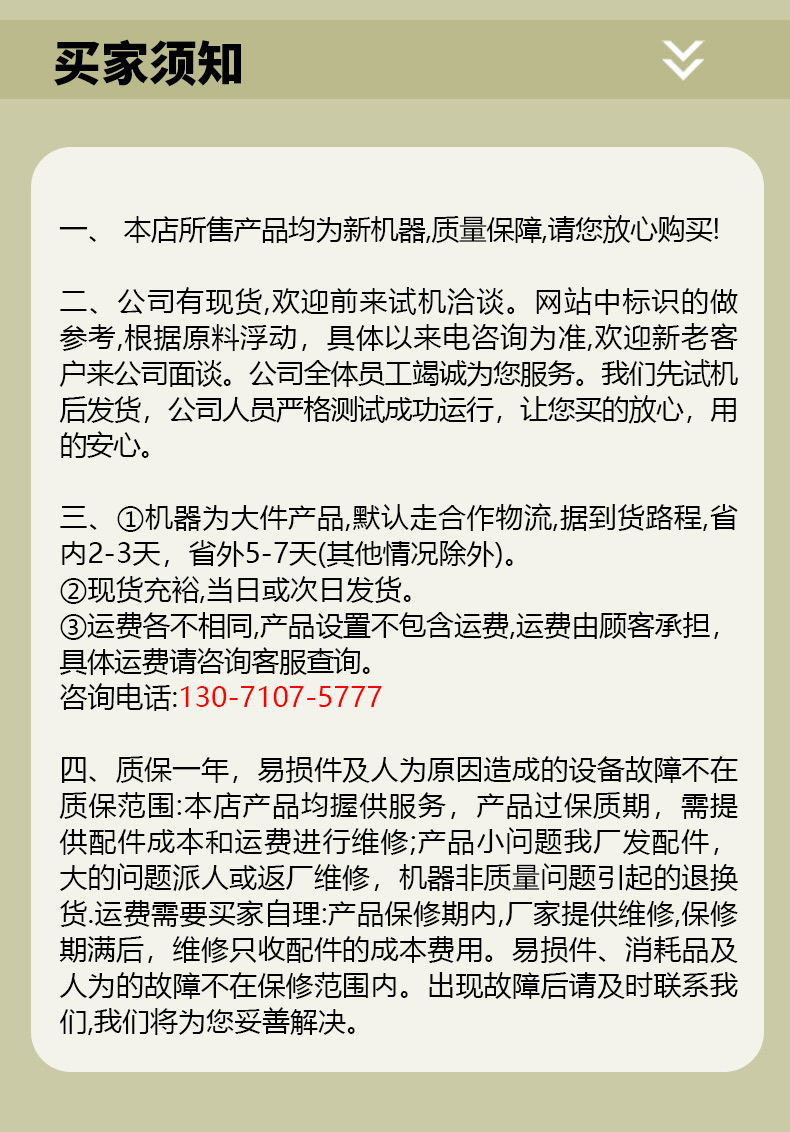 买家须知

一、 本店所售产品均为新机器,质量保障,请您放心购买!

二、公司有现货,欢迎前来试机洽谈。网站中标识的做参考,根据原料浮动，具体以来电咨询为准,欢迎新老客户来公司面谈。公司全体员工竭诚为您服务。我们先试机后发货，公司人员严格测试成功运行，让您买的放心，用的安心。

三、①机器为大件产品,默认走合作物流,据到货路程,省内2-3天，省外5-7天(其他情况除外)。
②现货充裕,当日或次日发货。
③运费各不相同,产品设置不包含运费,运费由顾客承担，具体运费请咨询客服查询。
咨询电话:130-7107-5777

四、质保一年，易损件及人为原因造成的设备故障不在质保范围:本店产品均握供服务，产品过保质期，需提供配件成本和运费进行维修;产品小问题我厂发配件，大的问题派人或返厂维修，机器非质量问题引起的退换货.运费需要买家自理:产品保修期内,厂家提供维修,保修期满后，维修只收配件的成本费用。易损件、消耗品及人为的故障不在保修范围内。出现故障后请及时联系我们,我们将为您妥善解决。